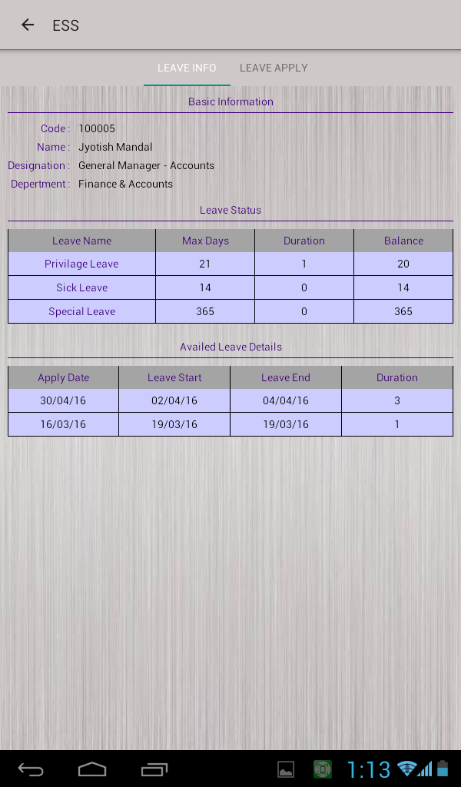 ESS

LEAVE INFO LEAVE APPLY

Basic Information

Code : 100005
Name : Jyotish Mandal
Designation : General Manager - Accounts
Depertment : Finance & Accounts

Leave Status

| Leave Name | Max Days | Duration | Balance |
|---|---|---|---|
| Privilage Leave | 21 | 1 | 20 |
| Sick Leave | 14 | 0 | 14 |
| Special Leave | 365 | 0 | 365 |

Availed Leave Details

| Apply Date | Leave Start | Leave End | Duration |
|---|---|---|---|
| 30/04/16 | 02/04/16 | 04/04/16 | 3 |
| 16/03/16 | 19/03/16 | 19/03/16 | 1 |

1:13